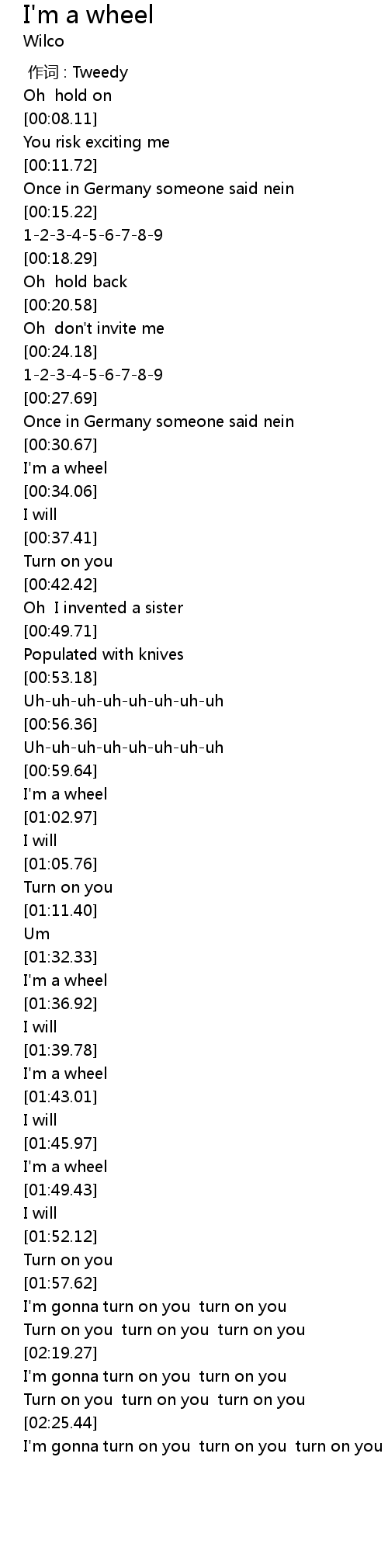 I'm a wheel
Wilco

作词 : Tweedy
Oh  hold on
[00:08.11]
You risk exciting me
[00:11.72]
Once in Germany someone said nein
[00:15.22]
1-2-3-4-5-6-7-8-9
[00:18.29]
Oh  hold back
[00:20.58]
Oh  don't invite me
[00:24.18]
1-2-3-4-5-6-7-8-9
[00:27.69]
Once in Germany someone said nein
[00:30.67]
I'm a wheel
[00:34.06]
I will
[00:37.41]
Turn on you
[00:42.42]
Oh  I invented a sister
[00:49.71]
Populated with knives
[00:53.18]
Uh-uh-uh-uh-uh-uh-uh-uh
[00:56.36]
Uh-uh-uh-uh-uh-uh-uh-uh
[00:59.64]
I'm a wheel
[01:02.97]
I will
[01:05.76]
Turn on you
[01:11.40]
Um
[01:32.33]
I'm a wheel
[01:36.92]
I will
[01:39.78]
I'm a wheel
[01:43.01]
I will
[01:45.97]
I'm a wheel
[01:49.43]
I will
[01:52.12]
Turn on you
[01:57.62]
I'm gonna turn on you  turn on you
Turn on you  turn on you  turn on you
[02:19.27]
I'm gonna turn on you  turn on you
Turn on you  turn on you  turn on you
[02:25.44]
I'm gonna turn on you  turn on you  turn on you